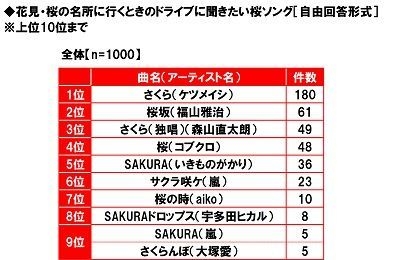 ◆花見・桜の名所に行くときのドライブに聞きたい桜ソング［自由回答形式］
※上位10位まで

全体【n=1000】

| | 曲名（アーティスト名） | 件数 |
|---|---|---|
| 1位 | さくら（ケツメイシ） | 180 |
| 2位 | 桜坂（福山雅治） | 61 |
| 3位 | さくら（独唱）（森山直太朗） | 49 |
| 4位 | 桜（コブクロ） | 48 |
| 5位 | SAKURA（いきものがかり） | 36 |
| 6位 | サクラ咲ケ（嵐） | 23 |
| 7位 | 桜の時（aiko） | 10 |
| 8位 | SAKURAドロップス（宇多田ヒカル） | 8 |
| 9位 | SAKURA（嵐） | 5 |
| 9位 | さくらんぼ（大塚愛） | 5 |